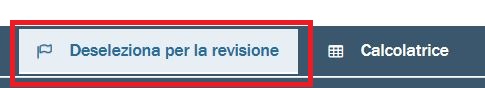 Deseleziona per la revisione

Calcolatrice